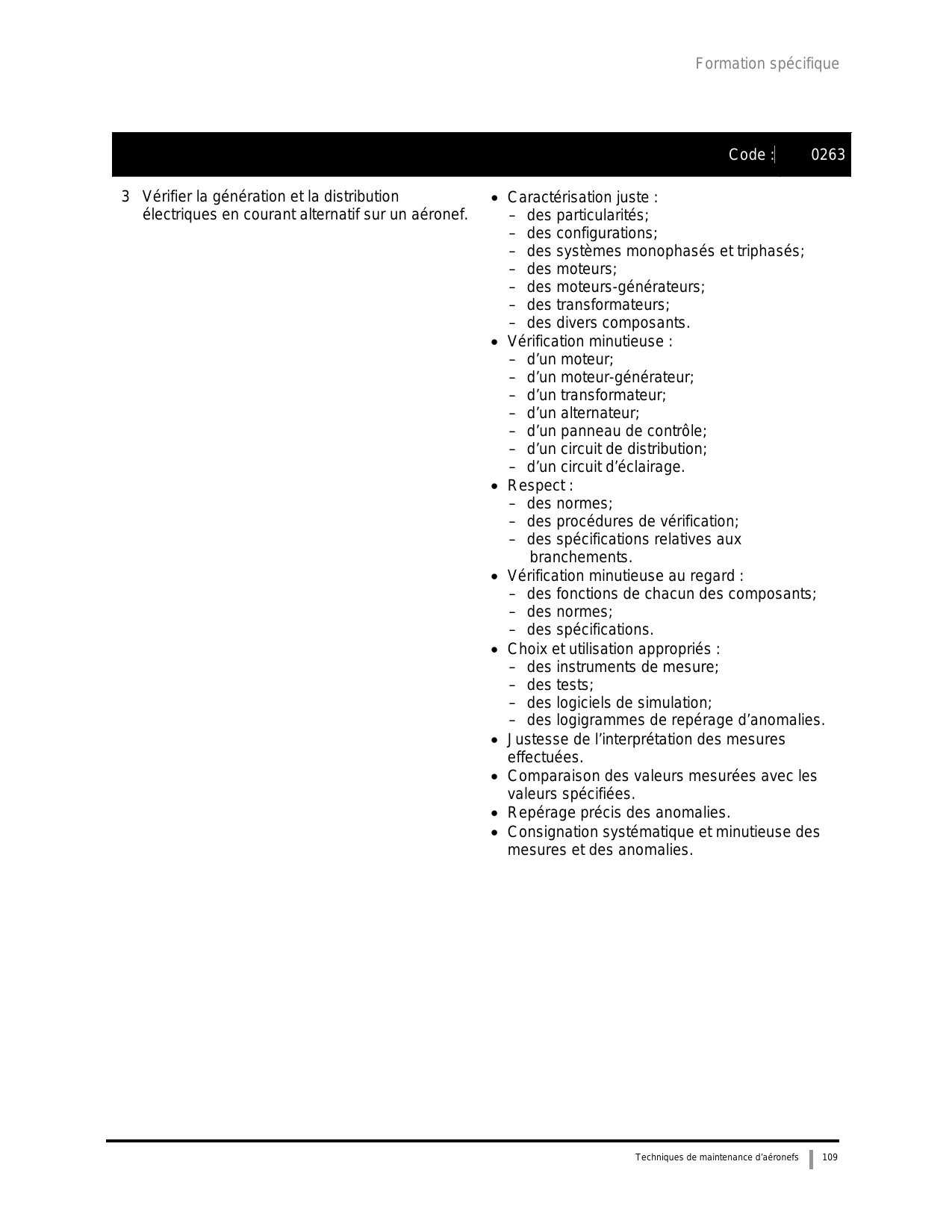 Formation spécifique

Code : 0263

3 Vérifier la génération et la distribution électriques en courant alternatif sur un aéronef.

• Caractérisation juste :
– des particularités;
– des configurations;
– des systèmes monophasés et triphasés;
– des moteurs;
– des moteurs-générateurs;
– des transformateurs;
– des divers composants.
• Vérification minutieuse :
– d'un moteur;
– d'un moteur-générateur;
– d'un transformateur;
– d'un alternateur;
– d'un panneau de contrôle;
– d'un circuit de distribution;
– d'un circuit d'éclairage.
• Respect :
– des normes;
– des procédures de vérification;
– des spécifications relatives aux branchements.
• Vérification minutieuse au regard :
– des fonctions de chacun des composants;
– des normes;
– des spécifications.
• Choix et utilisation appropriés :
– des instruments de mesure;
– des tests;
– des logiciels de simulation;
– des logigrammes de repérage d'anomalies.
• Justesse de l'interprétation des mesures effectuées.
• Comparaison des valeurs mesurées avec les valeurs spécifiées.
• Repérage précis des anomalies.
• Consignation systématique et minutieuse des mesures et des anomalies.

Techniques de maintenance d'aéronefs 109